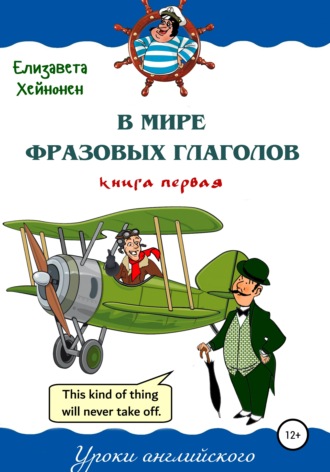 Елизавета Хейнонен

В МИРЕ ФРАЗОВЫХ ГЛАГОЛОВ

книга первая

This kind of thing will never take off.

12+

Уроки английского